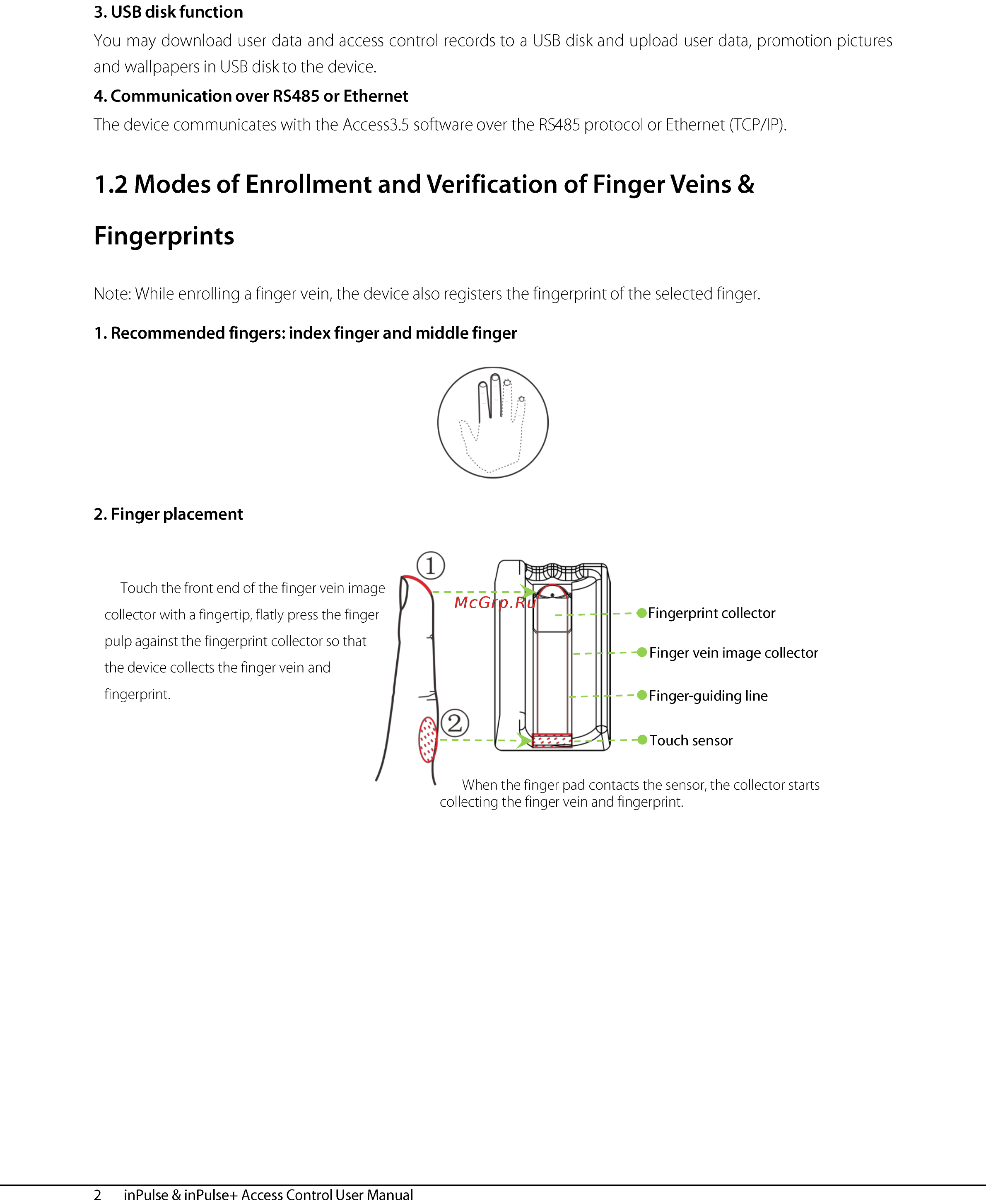 3. USB disk function

You may download user data and access control records to a USB disk and upload user data, promotion pictures and wallpapers in USB disk to the device.

4. Communication over RS485 or Ethernet

The device communicates with the Access3.5 software over the RS485 protocol or Ethernet (TCP/IP).

1.2 Modes of Enrollment and Verification of Finger Veins & Fingerprints

Note: While enrolling a finger vein, the device also registers the fingerprint of the selected finger.

1. Recommended fingers: index finger and middle finger

2. Finger placement

Touch the front end of the finger vein image collector with a fingertip, flatly press the finger pulp against the fingerprint collector so that the device collects the finger vein and fingerprint.

①

McGrp.Ru

Fingerprint collector

Finger vein image collector

Finger-guiding line

②

Touch sensor

When the finger pad contacts the sensor, the collector starts collecting the finger vein and fingerprint.

2 inPulse & inPulse+ Access Control User Manual